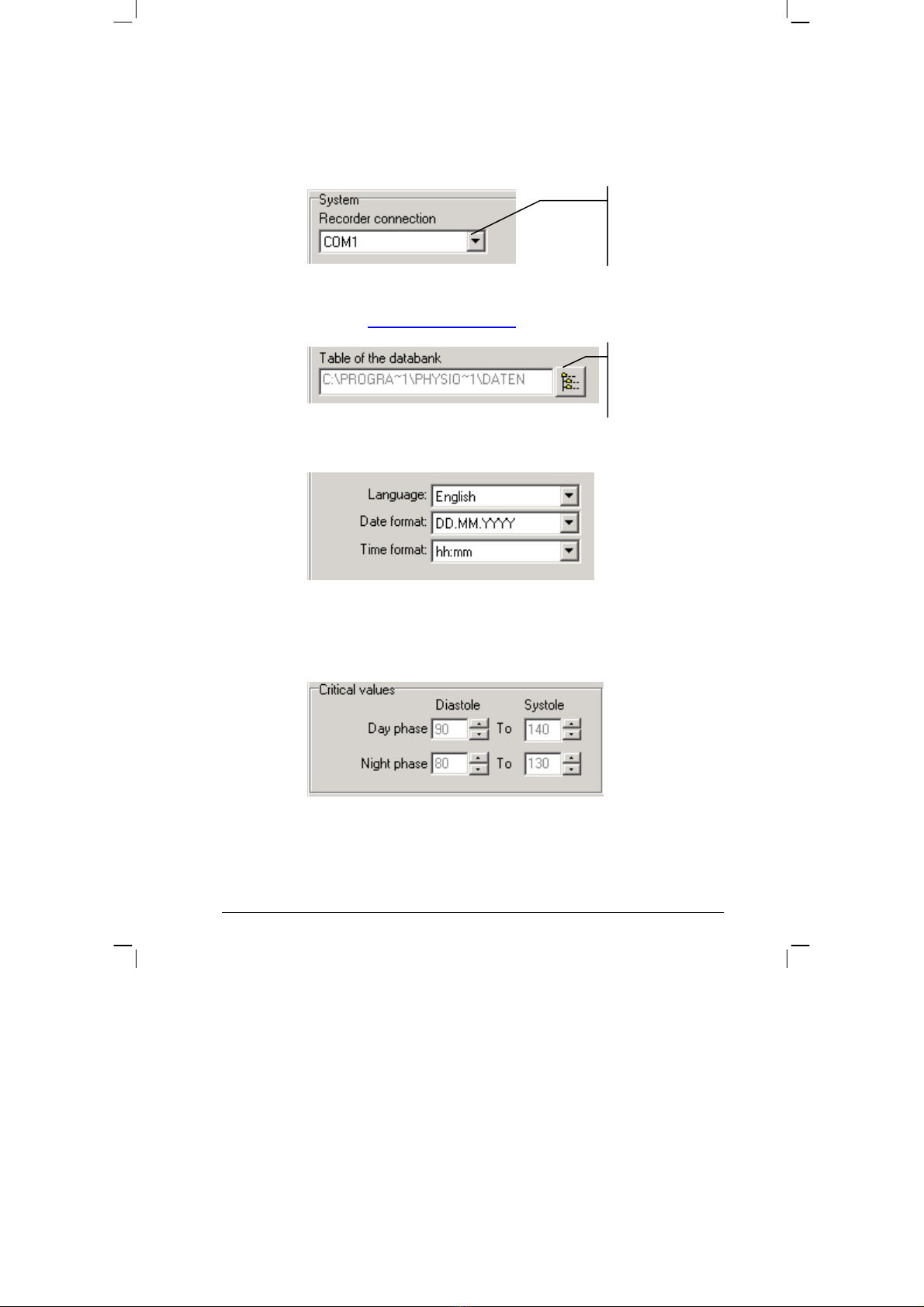 System
Recorder connection
COM1

Table of the databank
C:\PROGRA~1\PHYSIO~1\DATEN

Language: English
Date format: DD.MM.YYYY
Time format: hh:mm

Critical values

| | Diastole | | Systole |
|---|---|---|---|
| Day phase | 90 | To | 140 |
| Night phase | 80 | To | 130 |